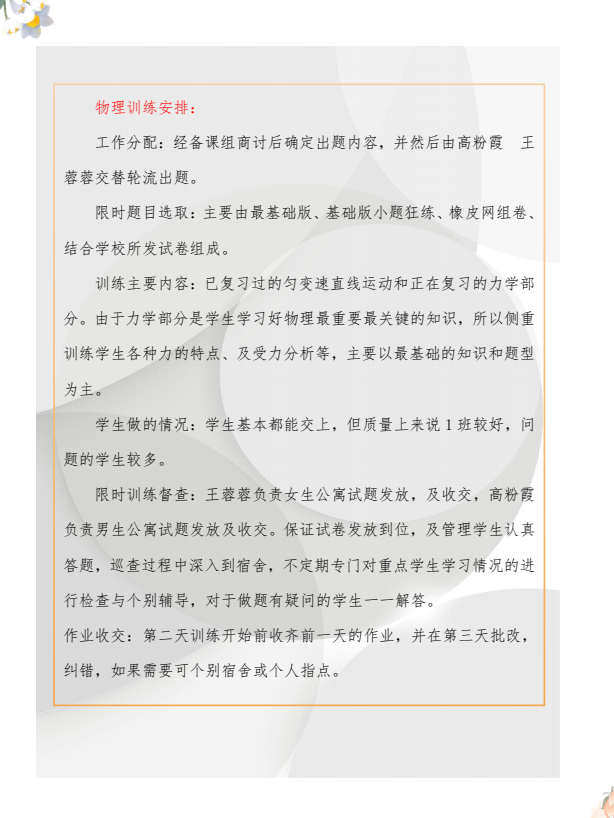 物理训练安排：

工作分配：经备课组商讨后确定出题内容，并然后由高粉霞　王蓉蓉交替轮流出题。

限时题目选取：主要由最基础版、基础版小题狂练、橡皮网组卷、结合学校所发试卷组成。

训练主要内容：已复习过的匀变速直线运动和正在复习的力学部分。由于力学部分是学生学习好物理最重要最关键的知识，所以侧重训练学生各种力的特点、及受力分析等，主要以最基础的知识和题型为主。

学生做的情况：学生基本都能交上，但质量上来说 1 班较好，问题的学生较多。

限时训练督查：王蓉蓉负责女生公寓试题发放，及收交，高粉霞负责男生公寓试题发放及收交。保证试卷发放到位，及管理学生认真答题，巡查过程中深入到宿舍，不定期专门对重点学生学习情况的进行检查与个别辅导，对于做题有疑问的学生一一解答。
作业收交：第二天训练开始前收齐前一天的作业，并在第三天批改，纠错，如果需要可个别宿舍或个人指点。